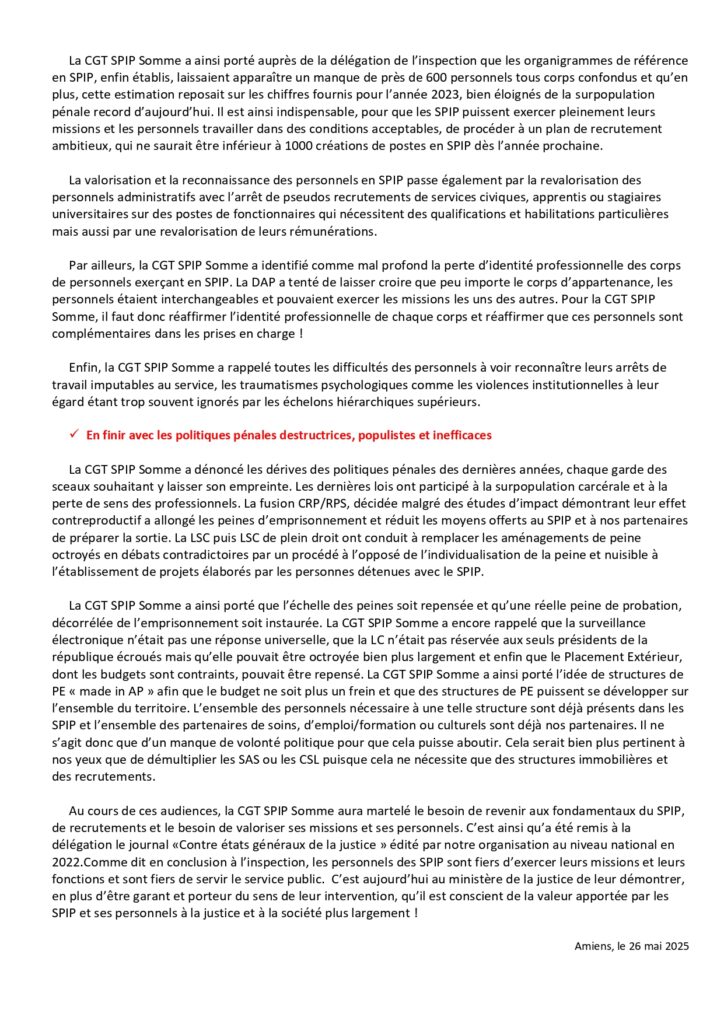 La CGT SPIP Somme a ainsi porté auprès de la délégation de l'inspection que les organigrammes de référence en SPIP, enfin établis, laissaient apparaître un manque de près de 600 personnels tous corps confondus et qu'en plus, cette estimation reposait sur les chiffres fournis pour l'année 2023, bien éloignés de la surpopulation pénale record d'aujourd'hui. Il est ainsi indispensable, pour que les SPIP puissent exercer pleinement leurs missions et les personnels travailler dans des conditions acceptables, de procéder à un plan de recrutement ambitieux, qui ne saurait être inférieur à 1000 créations de postes en SPIP dès l'année prochaine.

La valorisation et la reconnaissance des personnels en SPIP passe également par la revalorisation des personnels administratifs avec l'arrêt de pseudos recrutements de services civiques, apprentis ou stagiaires universitaires sur des postes de fonctionnaires qui nécessitent des qualifications et habilitations particulières mais aussi par une revalorisation de leurs rémunérations.

Par ailleurs, la CGT SPIP Somme a identifié comme mal profond la perte d'identité professionnelle des corps de personnels exerçant en SPIP. La DAP a tenté de laisser croire que peu importe le corps d'appartenance, les personnels étaient interchangeables et pouvaient exercer les missions les uns des autres. Pour la CGT SPIP Somme, il faut donc réaffirmer l'identité professionnelle de chaque corps et réaffirmer que ces personnels sont complémentaires dans les prises en charge !

Enfin, la CGT SPIP Somme a rappelé toutes les difficultés des personnels à voir reconnaître leurs arrêts de travail imputables au service, les traumatismes psychologiques comme les violences institutionnelles à leur égard étant trop souvent ignorés par les échelons hiérarchiques supérieurs.

✓ En finir avec les politiques pénales destructrices, populistes et inefficaces

La CGT SPIP Somme a dénoncé les dérives des politiques pénales des dernières années, chaque garde des sceaux souhaitant y laisser son empreinte. Les dernières lois ont participé à la surpopulation carcérale et à la perte de sens des professionnels. La fusion CRP/RPS, décidée malgré des études d'impact démontrant leur effet contreproductif a allongé les peines d'emprisonnement et réduit les moyens offerts au SPIP et à nos partenaires de préparer la sortie. La LSC puis LSC de plein droit ont conduit à remplacer les aménagements de peine octroyés en débats contradictoires par un procédé à l'opposé de l'individualisation de la peine et nuisible à l'établissement de projets élaborés par les personnes détenues avec le SPIP.

La CGT SPIP Somme a ainsi porté que l'échelle des peines soit repensée et qu'une réelle peine de probation, décorrélée de l'emprisonnement soit instaurée. La CGT SPIP Somme a encore rappelé que la surveillance électronique n'était pas une réponse universelle, que la LC n'était pas réservée aux seuls présidents de la république écroués mais qu'elle pouvait être octroyée bien plus largement et enfin que le Placement Extérieur, dont les budgets sont contraints, pouvait être repensé. La CGT SPIP Somme a ainsi porté l'idée de structures de PE « made in AP » afin que le budget ne soit plus un frein et que des structures de PE puissent se développer sur l'ensemble du territoire. L'ensemble des personnels nécessaire à une telle structure sont déjà présents dans les SPIP et l'ensemble des partenaires de soins, d'emploi/formation ou culturels sont déjà nos partenaires. Il ne s'agit donc que d'un manque de volonté politique pour que cela puisse aboutir. Cela serait bien plus pertinent à nos yeux que de démultiplier les SAS ou les CSL puisque cela ne nécessite que des structures immobilières et des recrutements.

Au cours de ces audiences, la CGT SPIP Somme aura martelé le besoin de revenir aux fondamentaux du SPIP, de recrutements et le besoin de valoriser ses missions et ses personnels. C'est ainsi qu'a été remis à la délégation le journal «Contre états généraux de la justice » édité par notre organisation au niveau national en 2022.Comme dit en conclusion à l'inspection, les personnels des SPIP sont fiers d'exercer leurs missions et leurs fonctions et sont fiers de servir le service public. C'est aujourd'hui au ministère de la justice de leur démontrer, en plus d'être garant et porteur du sens de leur intervention, qu'il est conscient de la valeur apportée par les SPIP et ses personnels à la justice et à la société plus largement !

Amiens, le 26 mai 2025